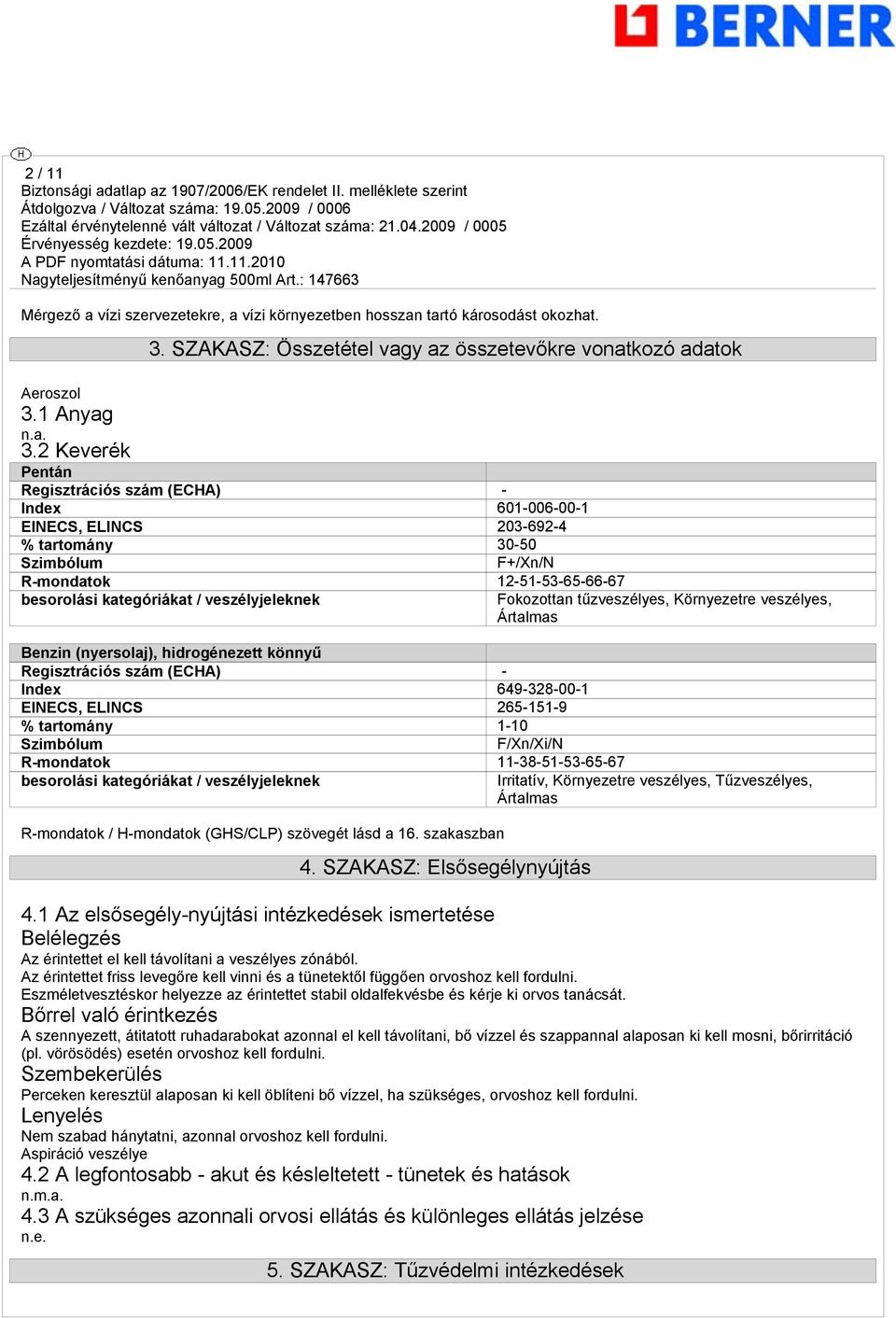 BERNER

H

2 / 11
Biztonsági adatlap az 1907/2006/EK rendelet II. melléklete szerint
Átdolgozva / Változat száma: 19.05.2009 / 0006
Ezáltal érvénytelenné vált változat / Változat száma: 21.04.2009 / 0005
Érvényesség kezdete: 19.05.2009
A PDF nyomtatási dátuma: 11.11.2010
Nagyteljesítményű kenőanyag 500ml Art.: 147663

Mérgező a vízi szervezetekre, a vízi környezetben hosszan tartó károsodást okozhat.

3. SZAKASZ: Összetétel vagy az összetevőkre vonatkozó adatok

Aeroszol
3.1 Anyag
n.a.
3.2 Keverék

| Pentán | |
|---|---|
| Regisztrációs szám (ECHA) | - |
| Index | 601-006-00-1 |
| EINECS, ELINCS | 203-692-4 |
| % tartomány | 30-50 |
| Szimbólum | F+/Xn/N |
| R-mondatok | 12-51-53-65-66-67 |
| besorolási kategóriákat / veszélyjeleknek | Fokozottan tűzveszélyes, Környezetre veszélyes, Ártalmas |

| Benzin (nyersolaj), hidrogénezett könnyű | |
|---|---|
| Regisztrációs szám (ECHA) | - |
| Index | 649-328-00-1 |
| EINECS, ELINCS | 265-151-9 |
| % tartomány | 1-10 |
| Szimbólum | F/Xn/Xi/N |
| R-mondatok | 11-38-51-53-65-67 |
| besorolási kategóriákat / veszélyjeleknek | Irritatív, Környezetre veszélyes, Tűzveszélyes, Ártalmas |

R-mondatok / H-mondatok (GHS/CLP) szövegét lásd a 16. szakaszban

4. SZAKASZ: Elsősegélynyújtás

4.1 Az elsősegély-nyújtási intézkedések ismertetése
Belélegzés
Az érintettet el kell távolítani a veszélyes zónából.
Az érintettet friss levegőre kell vinni és a tünetektől függően orvoshoz kell fordulni.
Eszméletvesztéskor helyezze az érintettet stabil oldalfekvésbe és kérje ki orvos tanácsát.
Bőrrel való érintkezés
A szennyezett, átitatott ruhadarabokat azonnal el kell távolítani, bő vízzel és szappannal alaposan ki kell mosni, bőrirritáció (pl. vörösödés) esetén orvoshoz kell fordulni.
Szembekerülés
Perceken keresztül alaposan ki kell öblíteni bő vízzel, ha szükséges, orvoshoz kell fordulni.
Lenyelés
Nem szabad hánytatni, azonnal orvoshoz kell fordulni.
Aspiráció veszélye
4.2 A legfontosabb - akut és késleltetett - tünetek és hatások
n.m.a.
4.3 A szükséges azonnali orvosi ellátás és különleges ellátás jelzése
n.e.

5. SZAKASZ: Tűzvédelmi intézkedések